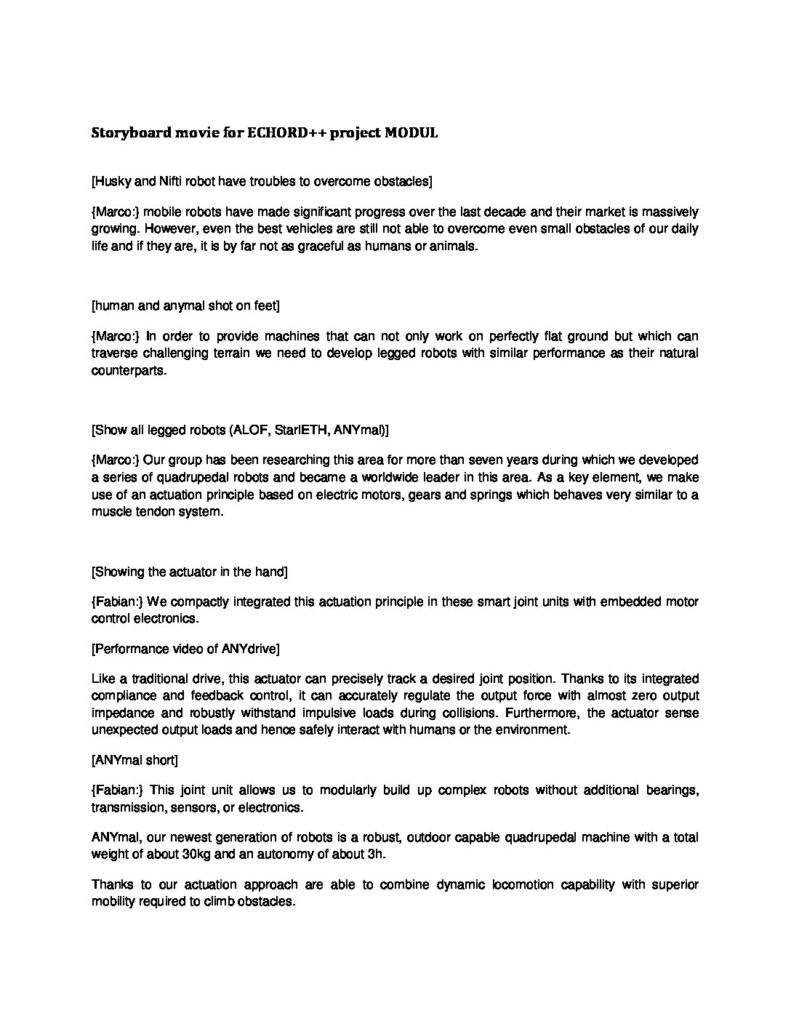 Storyboard movie for ECHORD++ project MODUL

[Husky and Nifti robot have troubles to overcome obstacles]

{Marco:} mobile robots have made significant progress over the last decade and their market is massively growing. However, even the best vehicles are still not able to overcome even small obstacles of our daily life and if they are, it is by far not as graceful as humans or animals.

[human and anymal shot on feet]

{Marco:} In order to provide machines that can not only work on perfectly flat ground but which can traverse challenging terrain we need to develop legged robots with similar performance as their natural counterparts.

[Show all legged robots (ALOF, StarlETH, ANYmal)]

{Marco:} Our group has been researching this area for more than seven years during which we developed a series of quadrupedal robots and became a worldwide leader in this area. As a key element, we make use of an actuation principle based on electric motors, gears and springs which behaves very similar to a muscle tendon system.

[Showing the actuator in the hand]

{Fabian:} We compactly integrated this actuation principle in these smart joint units with embedded motor control electronics.

[Performance video of ANYdrive]

Like a traditional drive, this actuator can precisely track a desired joint position. Thanks to its integrated compliance and feedback control, it can accurately regulate the output force with almost zero output impedance and robustly withstand impulsive loads during collisions. Furthermore, the actuator sense unexpected output loads and hence safely interact with humans or the environment.

[ANYmal short]

{Fabian:} This joint unit allows us to modularly build up complex robots without additional bearings, transmission, sensors, or electronics.

ANYmal, our newest generation of robots is a robust, outdoor capable quadrupedal machine with a total weight of about 30kg and an autonomy of about 3h.

Thanks to our actuation approach are able to combine dynamic locomotion capability with superior mobility required to climb obstacles.